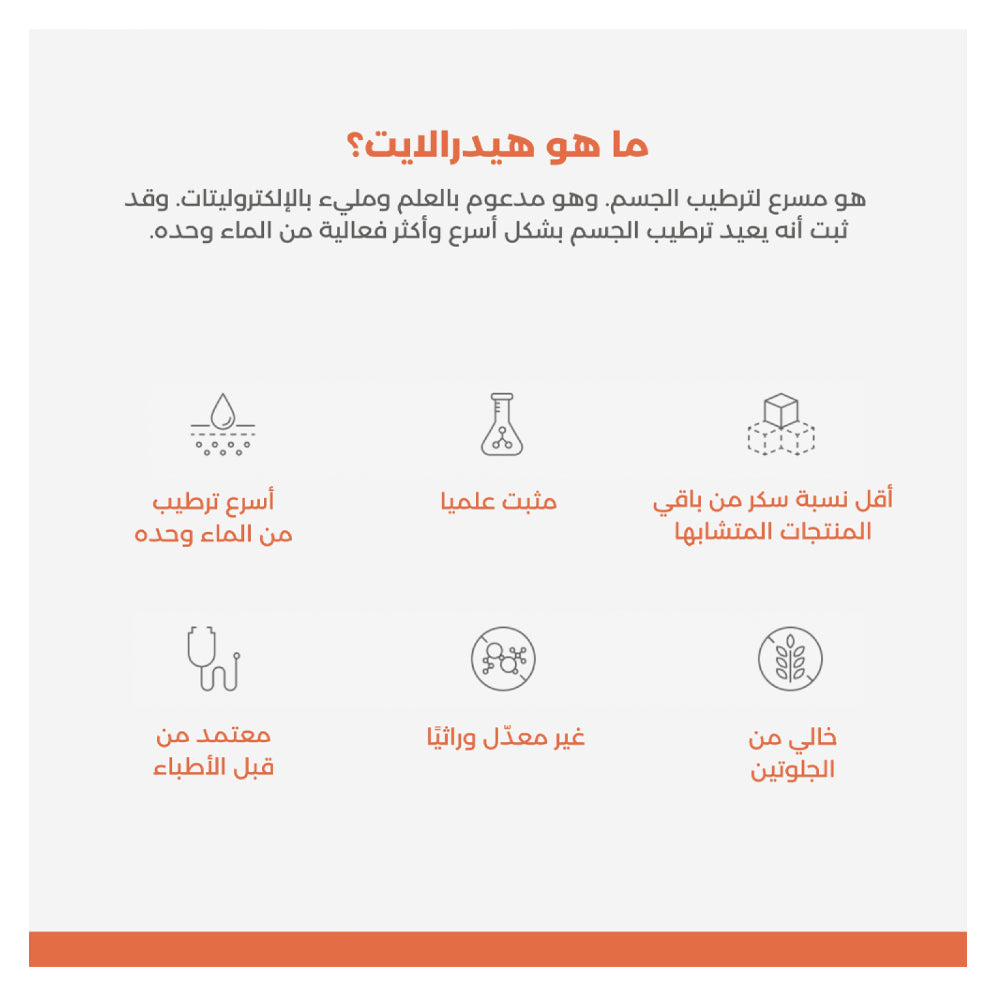 ما هو هيدرالايت؟

هو مسرع لترطيب الجسم. وهو مدعوم بالعلم ومليء بالإلكتروليتات. وقد ثبت أنه يعيد ترطيب الجسم بشكل أسرع وأكثر فعالية من الماء وحده.

أقل نسبة سكر من باقي المنتجات المتشابها

مثبت علميا

أسرع ترطيب من الماء وحده

خالي من الجلوتين

غير معدّل وراثيًا

معتمد من قبل الأطباء